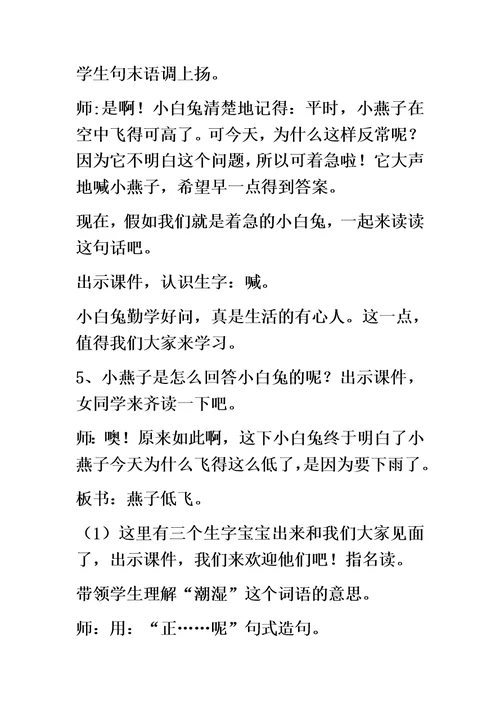 学生句末语调上扬。

师:是啊！小白兔清楚地记得：平时，小燕子在空中飞得可高了。可今天，为什么这样反常呢？因为它不明白这个问题，所以可着急啦！它大声地喊小燕子，希望早一点得到答案。

现在，假如我们就是着急的小白兔，一起来读读这句话吧。

出示课件，认识生字：喊。

小白兔勤学好问，真是生活的有心人。这一点，值得我们大家来学习。

5、小燕子是怎么回答小白兔的呢？出示课件，女同学来齐读一下吧。

师：噢！原来如此啊，这下小白兔终于明白了小燕子今天为什么飞得这么低了，是因为要下雨了。

板书：燕子低飞。

（1）这里有三个生字宝宝出来和我们大家见面了，出示课件，我们来欢迎他们吧！指名读。

带领学生理解“潮湿”这个词语的意思。

师：用：“正……呢”句式造句。